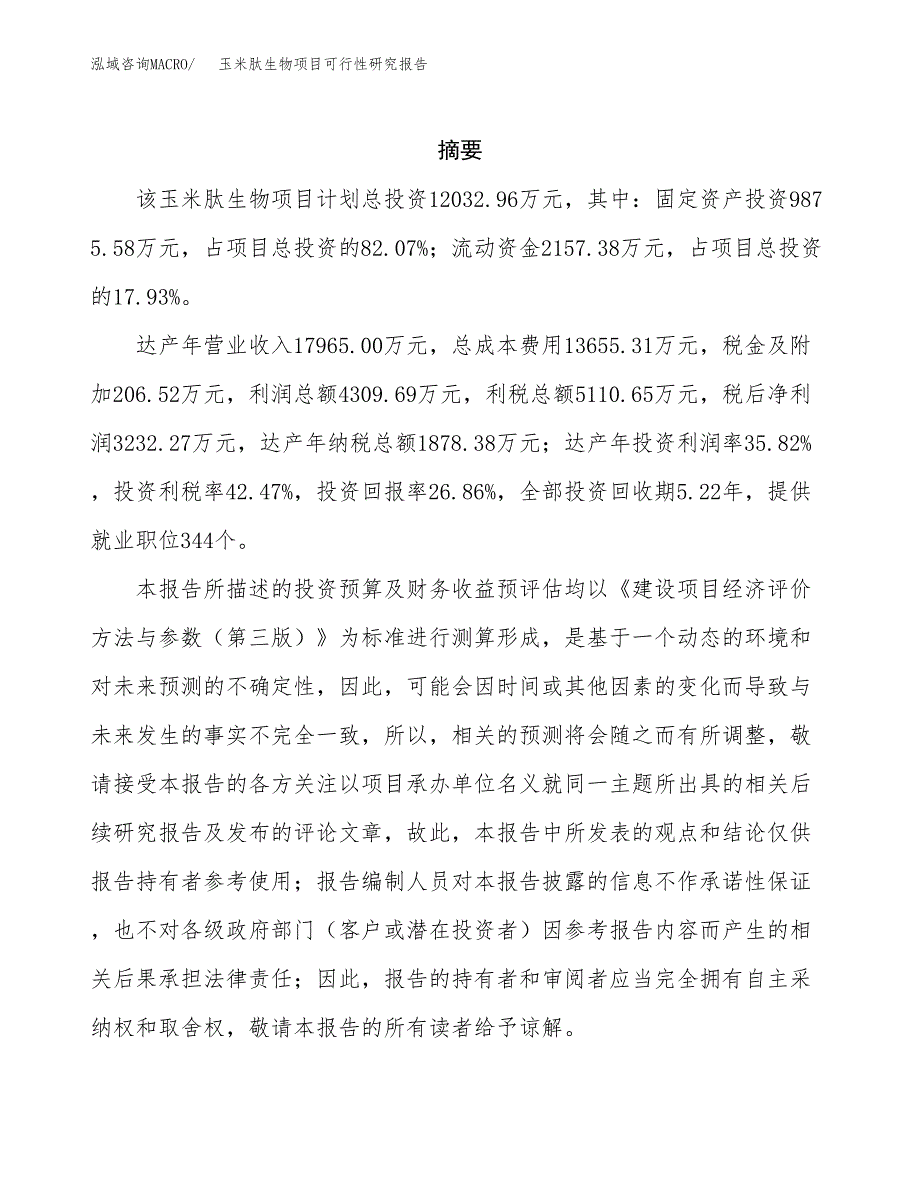 泓域咨询MACRO/　玉米肽生物项目可行性研究报告

摘要

该玉米肽生物项目计划总投资12032.96万元，其中：固定资产投资9875.58万元，占项目总投资的82.07%；流动资金2157.38万元，占项目总投资的17.93%。

达产年营业收入17965.00万元，总成本费用13655.31万元，税金及附加206.52万元，利润总额4309.69万元，利税总额5110.65万元，税后净利润3232.27万元，达产年纳税总额1878.38万元；达产年投资利润率35.82%，投资利税率42.47%，投资回报率26.86%，全部投资回收期5.22年，提供就业职位344个。

本报告所描述的投资预算及财务收益预评估均以《建设项目经济评价方法与参数（第三版）》为标准进行测算形成，是基于一个动态的环境和对未来预测的不确定性，因此，可能会因时间或其他因素的变化而导致与未来发生的事实不完全一致，所以，相关的预测将会随之而有所调整，敬请接受本报告的各方关注以项目承办单位名义就同一主题所出具的相关后续研究报告及发布的评论文章，故此，本报告中所发表的观点和结论仅供报告持有者参考使用；报告编制人员对本报告披露的信息不作承诺性保证，也不对各级政府部门（客户或潜在投资者）因参考报告内容而产生的相关后果承担法律责任；因此，报告的持有者和审阅者应当完全拥有自主采纳权和取舍权，敬请本报告的所有读者给予谅解。